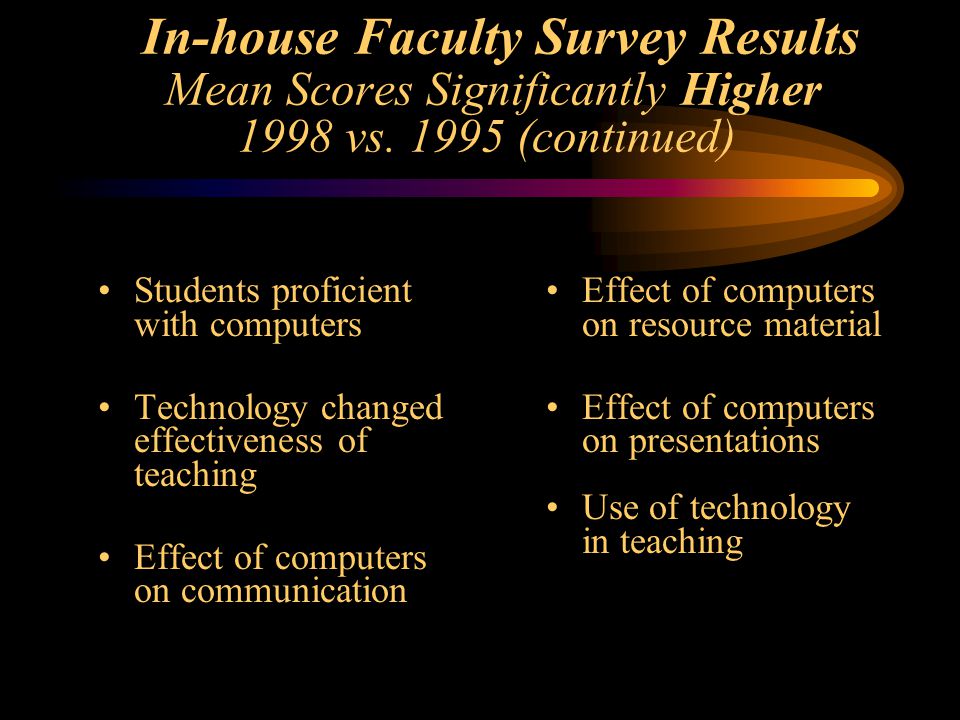 In-house Faculty Survey Results
Mean Scores Significantly Higher
1998 vs. 1995 (continued)

• Students proficient with computers

• Technology changed effectiveness of teaching

• Effect of computers on communication

• Effect of computers on resource material

• Effect of computers on presentations

• Use of technology in teaching